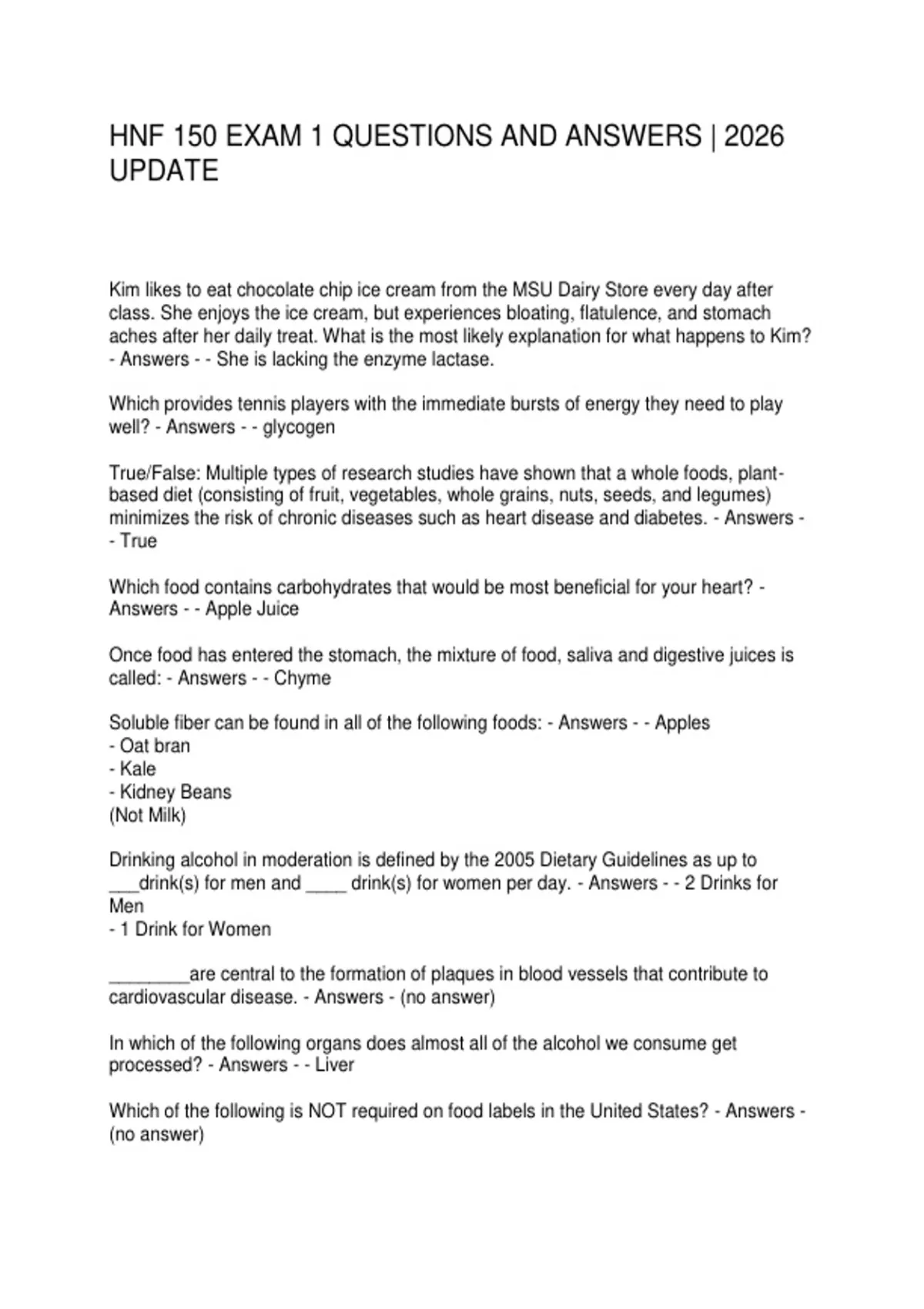 HNF 150 EXAM 1 QUESTIONS AND ANSWERS | 2026 UPDATE

Kim likes to eat chocolate chip ice cream from the MSU Dairy Store every day after class. She enjoys the ice cream, but experiences bloating, flatulence, and stomach aches after her daily treat. What is the most likely explanation for what happens to Kim? - Answers - - She is lacking the enzyme lactase.

Which provides tennis players with the immediate bursts of energy they need to play well? - Answers - - glycogen

True/False: Multiple types of research studies have shown that a whole foods, plant-based diet (consisting of fruit, vegetables, whole grains, nuts, seeds, and legumes) minimizes the risk of chronic diseases such as heart disease and diabetes. - Answers - - True

Which food contains carbohydrates that would be most beneficial for your heart? - Answers - - Apple Juice

Once food has entered the stomach, the mixture of food, saliva and digestive juices is called: - Answers - - Chyme

Soluble fiber can be found in all of the following foods: - Answers - - Apples
- Oat bran
- Kale
- Kidney Beans
(Not Milk)

Drinking alcohol in moderation is defined by the 2005 Dietary Guidelines as up to ____drink(s) for men and ____ drink(s) for women per day. - Answers - - 2 Drinks for Men
- 1 Drink for Women

____are central to the formation of plaques in blood vessels that contribute to cardiovascular disease. - Answers - (no answer)

In which of the following organs does almost all of the alcohol we consume get processed? - Answers - - Liver

Which of the following is NOT required on food labels in the United States? - Answers - (no answer)